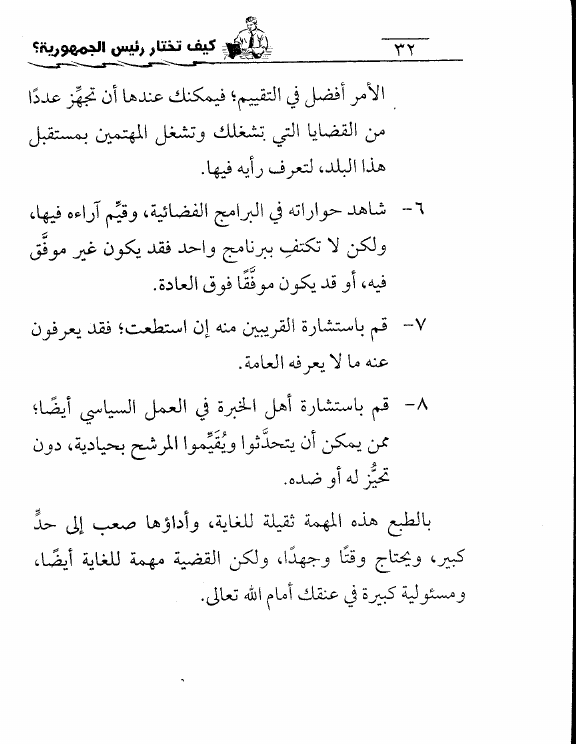 كيف تختار رئيس الجمهورية؟ ٣٢

الأمر أفضل في التقييم؛ فيمكنك عندها أن تجهِّز عددًا من القضايا التي تشغلك وتشغل المهتمين بمستقبل هذا البلد، لتعرف رأيه فيها.

٦- شاهد حواراته في البرامج الفضائية، وقيِّم آراءه فيها، ولكن لا تكتفِ ببرنامج واحد فقد يكون غير موفَّق فيه، أو قد يكون موفَّقًا فوق العادة.

٧- قم باستشارة القريبين منه إن استطعت؛ فقد يعرفون عنه ما لا يعرفه العامة.

٨- قم باستشارة أهل الخبرة في العمل السياسي أيضًا؛ ممن يمكن أن يتحدَّثوا ويُقَيِّموا المرشح بحيادية، دون تحيُّز له أو ضده.

بالطبع هذه المهمة ثقيلة للغاية، وأداؤها صعب إلى حدٍّ كبير، ويحتاج وقتًا وجهدًا، ولكن القضية مهمة للغاية أيضًا، ومسئولية كبيرة في عنقك أمام الله تعالى.